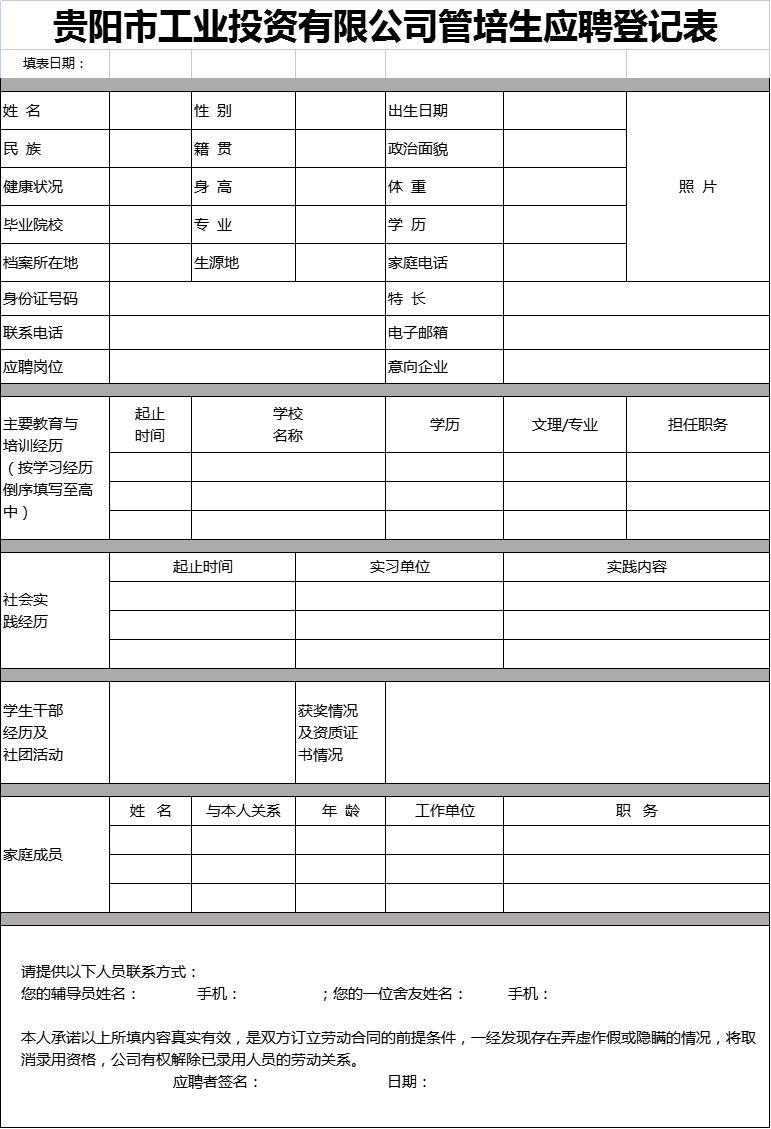 贵阳市工业投资有限公司管培生应聘登记表

填表日期：

| 姓 名 | | 性 别 | | 出生日期 | | 照 片 |
|---|---|---|---|---|---|---|
| 民 族 | | 籍 贯 | | 政治面貌 | | |
| 健康状况 | | 身 高 | | 体 重 | | |
| 毕业院校 | | 专 业 | | 学 历 | | |
| 档案所在地 | | 生源地 | | 家庭电话 | | |
| 身份证号码 | | | | 特 长 | | |
| 联系电话 | | | | 电子邮箱 | | |
| 应聘岗位 | | | | 意向企业 | | |

| 主要教育与培训经历（按学习经历倒序填写至高中） | 起止时间 | 学校名称 | 学历 | 文理/专业 | 担任职务 |
|---|---|---|---|---|---|
| | | | | | |
| | | | | | |
| | | | | | |

| 社会实践经历 | 起止时间 | 实习单位 | 实践内容 |
|---|---|---|---|
| | | | |
| | | | |
| | | | |

| 学生干部经历及社团活动 | | 获奖情况及资质证书情况 | |
|---|---|---|---|

| 家庭成员 | 姓 名 | 与本人关系 | 年 龄 | 工作单位 | 职 务 |
|---|---|---|---|---|---|
| | | | | | |
| | | | | | |
| | | | | | |

请提供以下人员联系方式：
您的辅导员姓名： 手机： ；您的一位舍友姓名： 手机：

本人承诺以上所填内容真实有效，是双方订立劳动合同的前提条件，一经发现存在弄虚作假或隐瞒的情况，将取消录用资格，公司有权解除已录用人员的劳动关系。
应聘者签名： 日期：